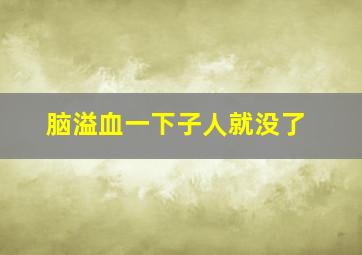 脑溢血一下子人就没了